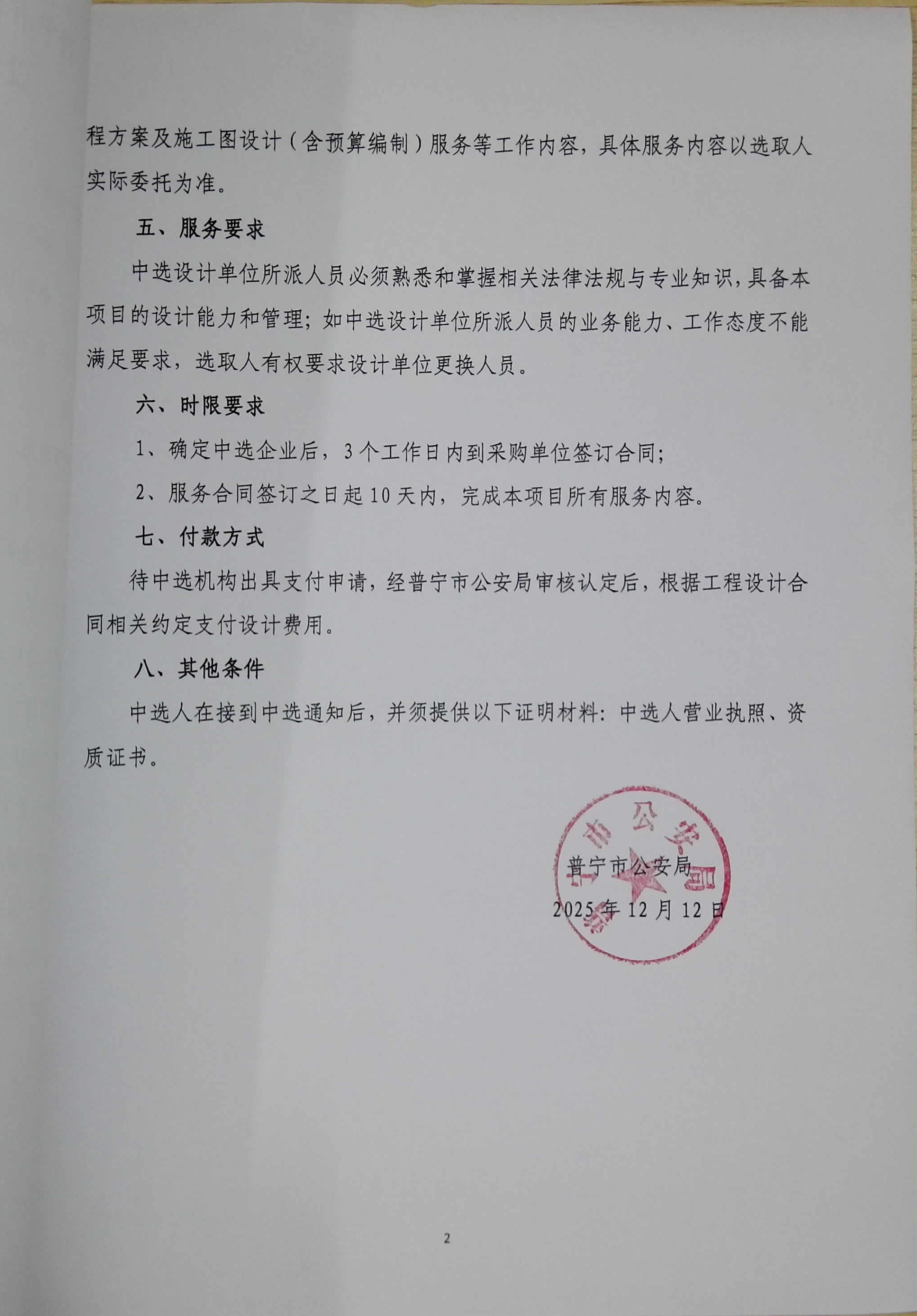 程方案及施工图设计（含预算编制）服务等工作内容，具体服务内容以选取人实际委托为准。

五、服务要求

中选设计单位所派人员必须熟悉和掌握相关法律法规与专业知识，具备本项目的设计能力和管理；如中选设计单位所派人员的业务能力、工作态度不能满足要求，选取人有权要求设计单位更换人员。

六、时限要求

1、确定中选企业后，3个工作日内到采购单位签订合同；

2、服务合同签订之日起10天内，完成本项目所有服务内容。

七、付款方式

待中选机构出具支付申请，经普宁市公安局审核认定后，根据工程设计合同相关约定支付设计费用。

八、其他条件

中选人在接到中选通知后，并须提供以下证明材料：中选人营业执照、资质证书。

普宁市公安局

普宁市公安局
2025年12月12日

2